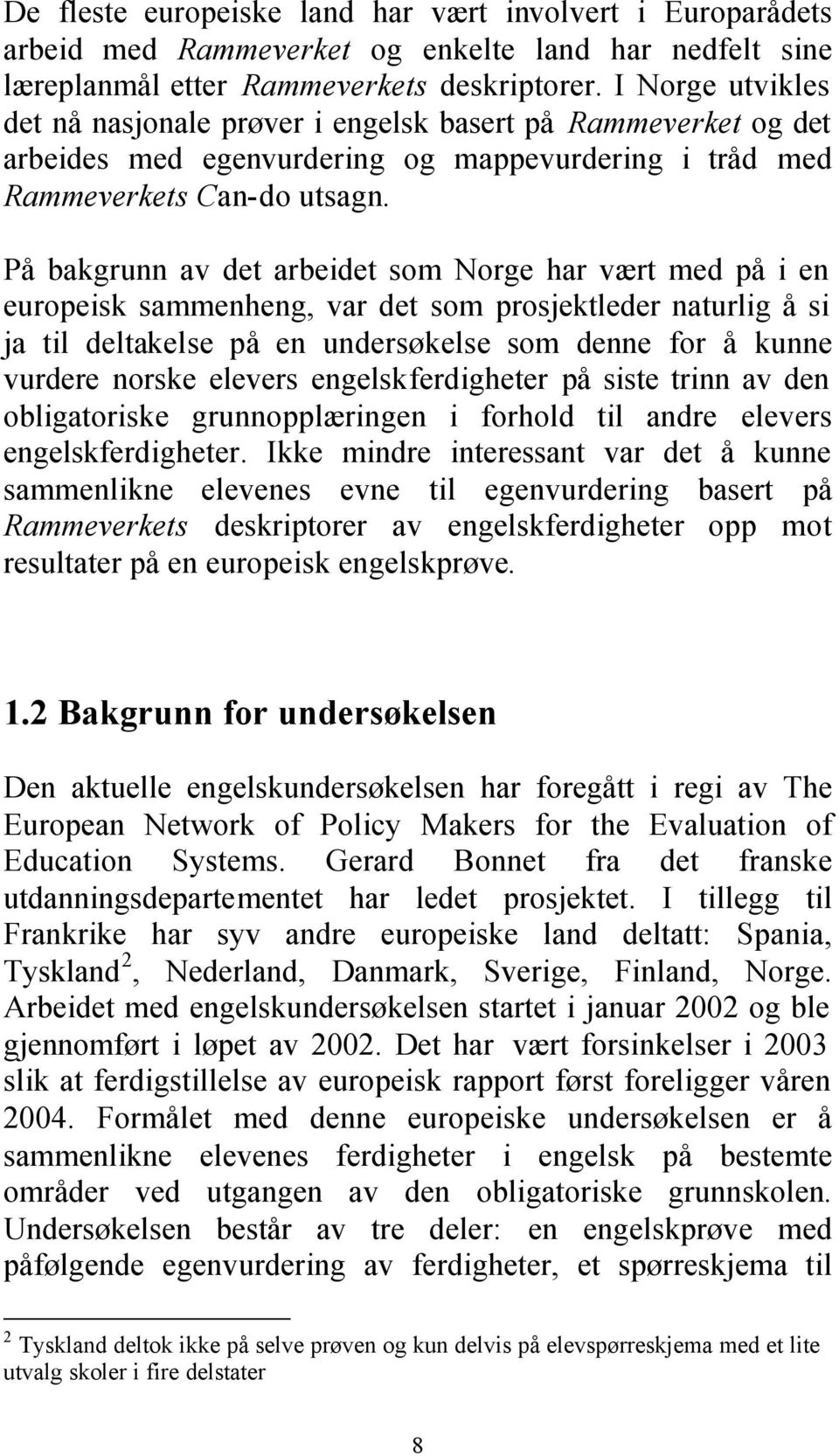 De fleste europeiske land har vært involvert i Europarådets arbeid med Rammeverket og enkelte land har nedfelt sine læreplanmål etter Rammeverkets deskriptorer. I Norge utvikles det nå nasjonale prøver i engelsk basert på Rammeverket og det arbeides med egenvurdering og mappevurdering i tråd med Rammeverkets Can-do utsagn.

På bakgrunn av det arbeidet som Norge har vært med på i en europeisk sammenheng, var det som prosjektleder naturlig å si ja til deltakelse på en undersøkelse som denne for å kunne vurdere norske elevers engelskferdigheter på siste trinn av den obligatoriske grunnopplæringen i forhold til andre elevers engelskferdigheter. Ikke mindre interessant var det å kunne sammenlikne elevenes evne til egenvurdering basert på Rammeverkets deskriptorer av engelskferdigheter opp mot resultater på en europeisk engelskprøve.

1.2 Bakgrunn for undersøkelsen

Den aktuelle engelskundersøkelsen har foregått i regi av The European Network of Policy Makers for the Evaluation of Education Systems. Gerard Bonnet fra det franske utdanningsdepartementet har ledet prosjektet. I tillegg til Frankrike har syv andre europeiske land deltatt: Spania, Tyskland $^2$, Nederland, Danmark, Sverige, Finland, Norge. Arbeidet med engelskundersøkelsen startet i januar 2002 og ble gjennomført i løpet av 2002. Det har vært forsinkelser i 2003 slik at ferdigstillelse av europeisk rapport først foreligger våren 2004. Formålet med denne europeiske undersøkelsen er å sammenlikne elevenes ferdigheter i engelsk på bestemte områder ved utgangen av den obligatoriske grunnskolen. Undersøkelsen består av tre deler: en engelskprøve med påfølgende egenvurdering av ferdigheter, et spørreskjema til

$^2$ Tyskland deltok ikke på selve prøven og kun delvis på elevspørreskjema med et lite utvalg skoler i fire delstater

8